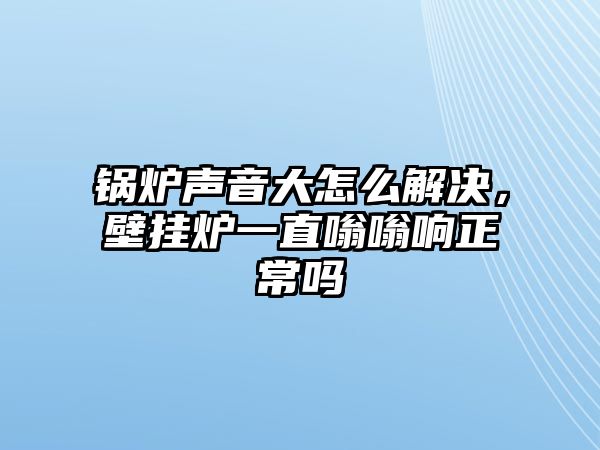 锅炉声音大怎么解决，壁挂炉一直嗡嗡响正常吗